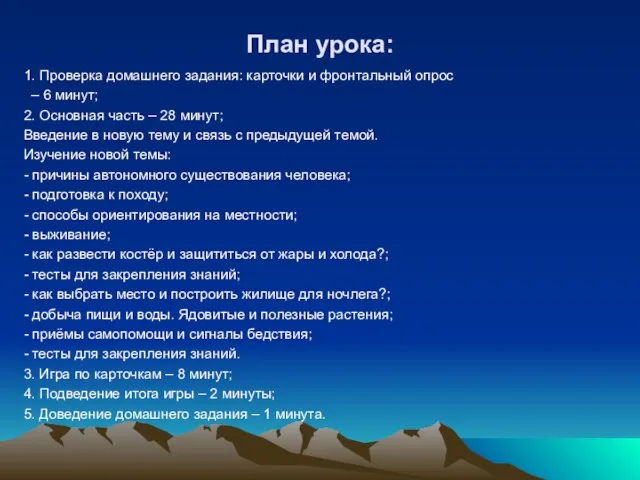 План урока:

1. Проверка домашнего задания: карточки и фронтальный опрос – 6 минут;
2. Основная часть – 28 минут;
Введение в новую тему и связь с предыдущей темой.
Изучение новой темы:
- причины автономного существования человека;
- подготовка к походу;
- способы ориентирования на местности;
- выживание;
- как развести костёр и защититься от жары и холода?;
- тесты для закрепления знаний;
- как выбрать место и построить жилище для ночлега?;
- добыча пищи и воды. Ядовитые и полезные растения;
- приёмы самопомощи и сигналы бедствия;
- тесты для закрепления знаний.
3. Игра по карточкам – 8 минут;
4. Подведение итога игры – 2 минуты;
5. Доведение домашнего задания – 1 минута.